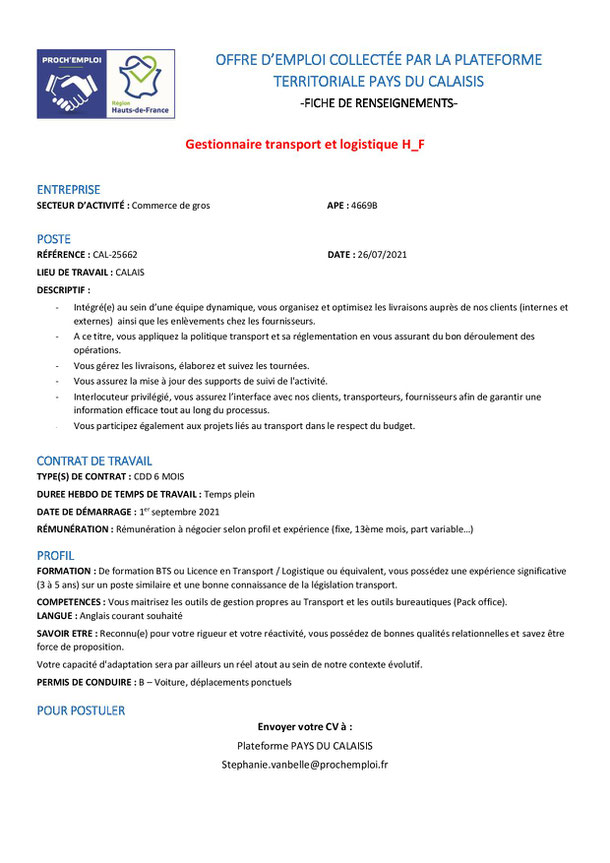 PROCH'EMPLOI

Région Hauts-de-France

OFFRE D'EMPLOI COLLECTÉE PAR LA PLATEFORME TERRITORIALE PAYS DU CALAISIS

-FICHE DE RENSEIGNEMENTS-

Gestionnaire transport et logistique H_F

ENTREPRISE

SECTEUR D'ACTIVITÉ : Commerce de gros

APE : 4669B

POSTE

RÉFÉRENCE : CAL-25662

DATE : 26/07/2021

LIEU DE TRAVAIL : CALAIS

DESCRIPTIF :

- Intégré(e) au sein d'une équipe dynamique, vous organisez et optimisez les livraisons auprès de nos clients (internes et externes) ainsi que les enlèvements chez les fournisseurs.
- A ce titre, vous appliquez la politique transport et sa réglementation en vous assurant du bon déroulement des opérations.
- Vous gérez les livraisons, élaborez et suivez les tournées.
- Vous assurez la mise à jour des supports de suivi de l'activité.
- Interlocuteur privilégié, vous assurez l'interface avec nos clients, transporteurs, fournisseurs afin de garantir une information efficace tout au long du processus.
- Vous participez également aux projets liés au transport dans le respect du budget.

CONTRAT DE TRAVAIL

TYPE(S) DE CONTRAT : CDD 6 MOIS

DUREE HEBDO DE TEMPS DE TRAVAIL : Temps plein

DATE DE DÉMARRAGE : $1^{er}$ septembre 2021

RÉMUNÉRATION : Rémunération à négocier selon profil et expérience (fixe, 13ème mois, part variable…)

PROFIL

FORMATION : De formation BTS ou Licence en Transport / Logistique ou équivalent, vous possédez une expérience significative (3 à 5 ans) sur un poste similaire et une bonne connaissance de la législation transport.

COMPETENCES : Vous maitrisez les outils de gestion propres au Transport et les outils bureautiques (Pack office).

LANGUE : Anglais courant souhaité

SAVOIR ETRE : Reconnu(e) pour votre rigueur et votre réactivité, vous possédez de bonnes qualités relationnelles et savez être force de proposition.

Votre capacité d'adaptation sera par ailleurs un réel atout au sein de notre contexte évolutif.

PERMIS DE CONDUIRE : B – Voiture, déplacements ponctuels

POUR POSTULER

Envoyer votre CV à :

Plateforme PAYS DU CALAISIS

Stephanie.vanbelle@prochemploi.fr